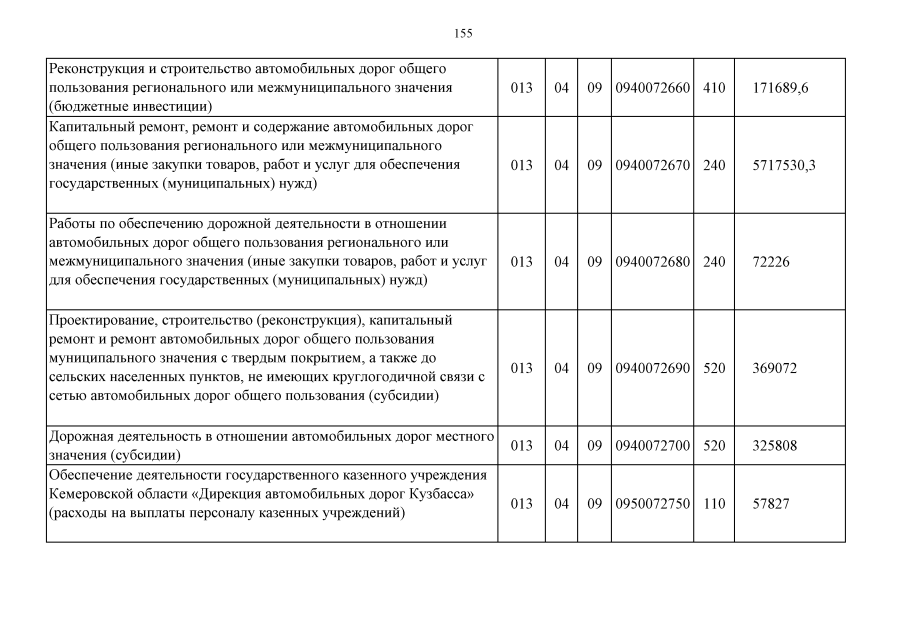 155

| | | | | | | |
|---|---|---|---|---|---|---|
| Реконструкция и строительство автомобильных дорог общего пользования регионального или межмуниципального значения (бюджетные инвестиции) | 013 | 04 | 09 | 0940072660 | 410 | 171689,6 |
| Капитальный ремонт, ремонт и содержание автомобильных дорог общего пользования регионального или межмуниципального значения (иные закупки товаров, работ и услуг для обеспечения государственных (муниципальных) нужд) | 013 | 04 | 09 | 0940072670 | 240 | 5717530,3 |
| Работы по обеспечению дорожной деятельности в отношении автомобильных дорог общего пользования регионального или межмуниципального значения (иные закупки товаров, работ и услуг для обеспечения государственных (муниципальных) нужд) | 013 | 04 | 09 | 0940072680 | 240 | 72226 |
| Проектирование, строительство (реконструкция), капитальный ремонт и ремонт автомобильных дорог общего пользования муниципального значения с твердым покрытием, а также до сельских населенных пунктов, не имеющих круглогодичной связи с сетью автомобильных дорог общего пользования (субсидии) | 013 | 04 | 09 | 0940072690 | 520 | 369072 |
| Дорожная деятельность в отношении автомобильных дорог местного значения (субсидии) | 013 | 04 | 09 | 0940072700 | 520 | 325808 |
| Обеспечение деятельности государственного казенного учреждения Кемеровской области «Дирекция автомобильных дорог Кузбасса» (расходы на выплаты персоналу казенных учреждений) | 013 | 04 | 09 | 0950072750 | 110 | 57827 |